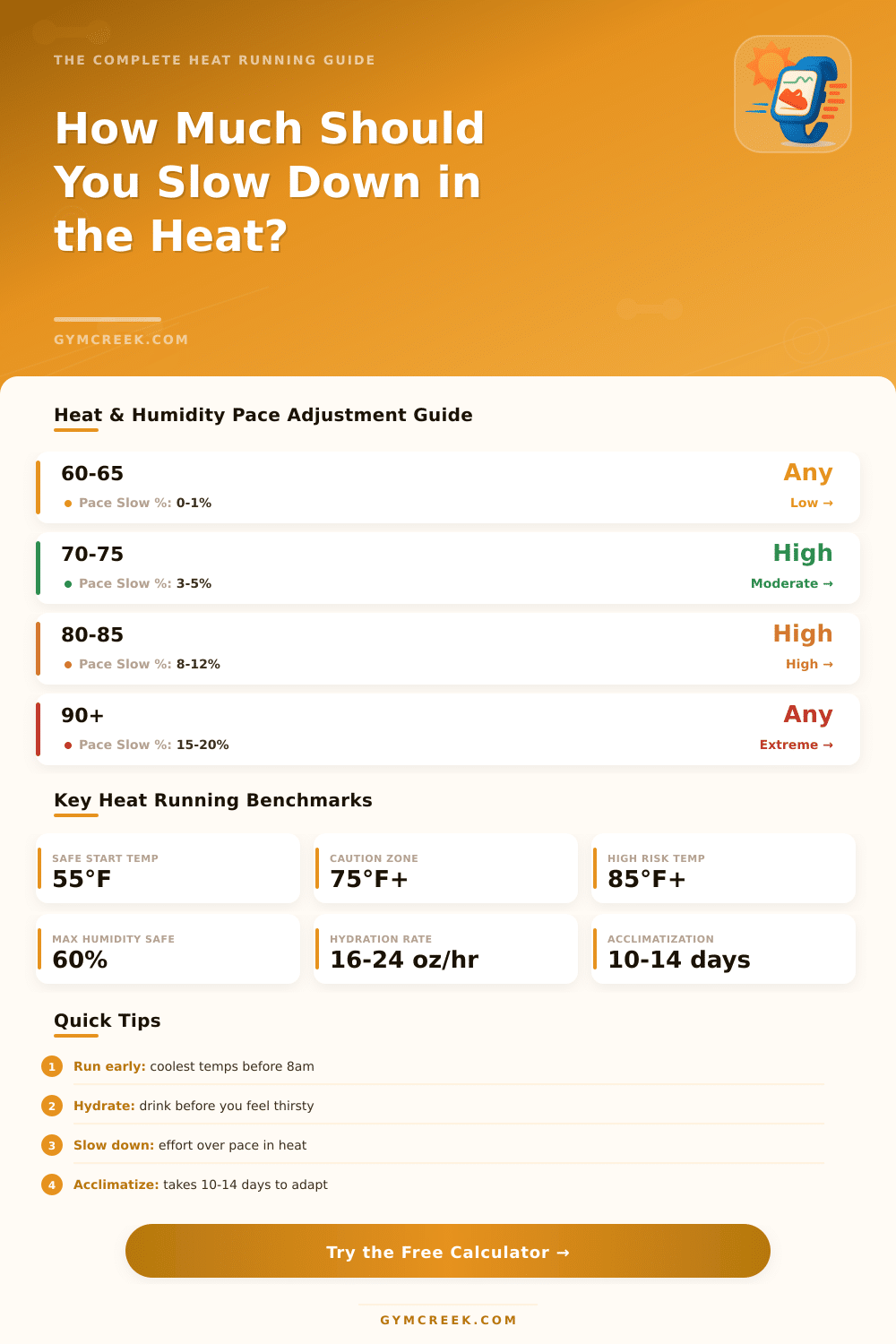 THE COMPLETE HEAT RUNNING GUIDE

How Much Should You Slow Down in the Heat?

GYMCREEK.COM

Heat & Humidity Pace Adjustment Guide

60-65
Pace Slow %: 0-1%
Any
Low →

70-75
Pace Slow %: 3-5%
High
Moderate →

80-85
Pace Slow %: 8-12%
High
High →

90+
Pace Slow %: 15-20%
Any
Extreme →

Key Heat Running Benchmarks

SAFE START TEMP
55°F

CAUTION ZONE
75°F+

HIGH RISK TEMP
85°F+

MAX HUMIDITY SAFE
60%

HYDRATION RATE
16-24 oz/hr

ACCLIMATIZATION
10-14 days

Quick Tips

1 Run early: coolest temps before 8am

2 Hydrate: drink before you feel thirsty

3 Slow down: effort over pace in heat

4 Acclimatize: takes 10-14 days to adapt

Try the Free Calculator →

GYMCREEK.COM